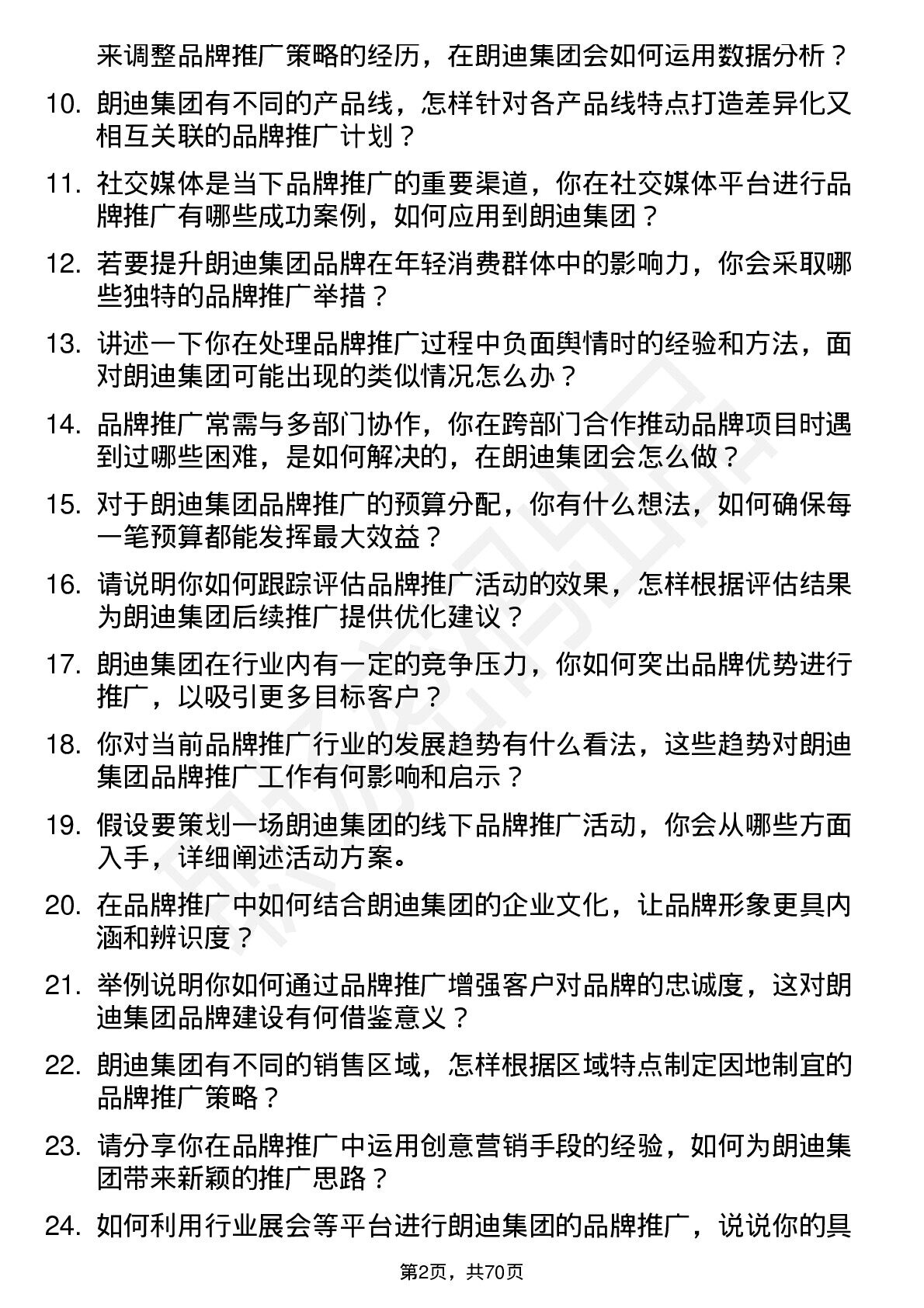 来调整品牌推广策略的经历，在朗迪集团会如何运用数据分析？

10. 朗迪集团有不同的产品线，怎样针对各产品线特点打造差异化又相互关联的品牌推广计划？

11. 社交媒体是当下品牌推广的重要渠道，你在社交媒体平台进行品牌推广有哪些成功案例，如何应用到朗迪集团？

12. 若要提升朗迪集团品牌在年轻消费群体中的影响力，你会采取哪些独特的品牌推广举措？

13. 讲述一下你在处理品牌推广过程中负面舆情时的经验和方法，面对朗迪集团可能出现的类似情况怎么办？

14. 品牌推广常需与多部门协作，你在跨部门合作推动品牌项目时遇到过哪些困难，是如何解决的，在朗迪集团会怎么做？

15. 对于朗迪集团品牌推广的预算分配，你有什么想法，如何确保每一笔预算都能发挥最大效益？

16. 请说明你如何跟踪评估品牌推广活动的效果，怎样根据评估结果为朗迪集团后续推广提供优化建议？

17. 朗迪集团在行业内有一定的竞争压力，你如何突出品牌优势进行推广，以吸引更多目标客户？

18. 你对当前品牌推广行业的发展趋势有什么看法，这些趋势对朗迪集团品牌推广工作有何影响和启示？

19. 假设要策划一场朗迪集团的线下品牌推广活动，你会从哪些方面入手，详细阐述活动方案。

20. 在品牌推广中如何结合朗迪集团的企业文化，让品牌形象更具内涵和辨识度？

21. 举例说明你如何通过品牌推广增强客户对品牌的忠诚度，这对朗迪集团品牌建设有何借鉴意义？

22. 朗迪集团有不同的销售区域，怎样根据区域特点制定因地制宜的品牌推广策略？

23. 请分享你在品牌推广中运用创意营销手段的经验，如何为朗迪集团带来新颖的推广思路？

24. 如何利用行业展会等平台进行朗迪集团的品牌推广，说说你的具

第2页，共70页